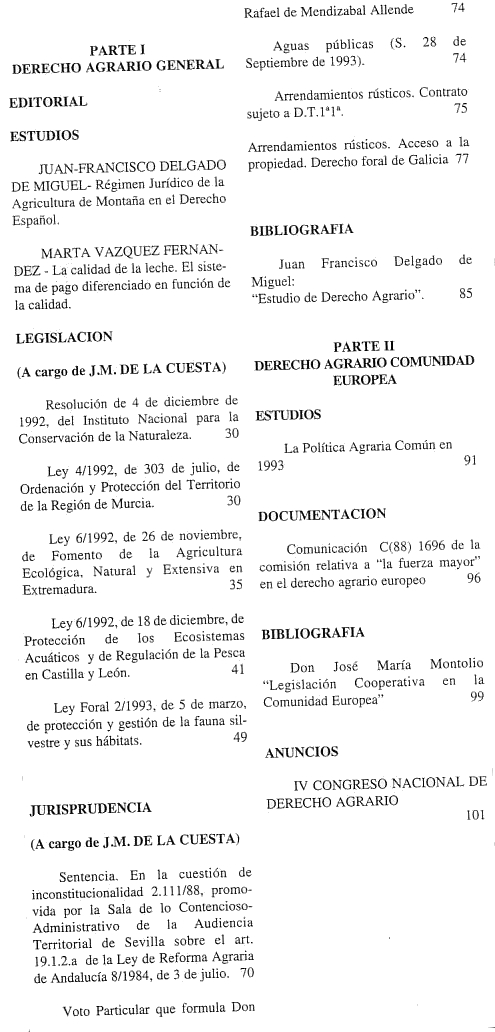 PARTE I
DERECHO AGRARIO GENERAL

EDITORIAL

ESTUDIOS

JUAN-FRANCISCO DELGADO DE MIGUEL- Régimen Jurídico de la Agricultura de Montaña en el Derecho Español.

MARTA VAZQUEZ FERNANDEZ - La calidad de la leche. El sistema de pago diferenciado en función de la calidad.

LEGISLACION

(A cargo de J.M. DE LA CUESTA)

Resolución de 4 de diciembre de 1992, del Instituto Nacional para la Conservación de la Naturaleza. 30

Ley 4/1992, de 303 de julio, de Ordenación y Protección del Territorio de la Región de Murcia. 30

Ley 6/1992, de 26 de noviembre, de Fomento de la Agricultura Ecológica, Natural y Extensiva en Extremadura. 35

Ley 6/1992, de 18 de diciembre, de Protección de los Ecosistemas Acuáticos y de Regulación de la Pesca en Castilla y León. 41

Ley Foral 2/1993, de 5 de marzo, de protección y gestión de la fauna silvestre y sus hábitats. 49

JURISPRUDENCIA

(A cargo de J.M. DE LA CUESTA)

Sentencia. En la cuestión de inconstitucionalidad 2.111/88, promovida por la Sala de lo Contencioso-Administrativo de la Audiencia Territorial de Sevilla sobre el art. 19.1.2.a de la Ley de Reforma Agraria de Andalucía 8/1984, de 3 de julio. 70

Voto Particular que formula Don Rafael de Mendizabal Allende 74

Aguas públicas (S. 28 de Septiembre de 1993). 74

Arrendamientos rústicos. Contrato sujeto a D.T.1ª1ª. 75

Arrendamientos rústicos. Acceso a la propiedad. Derecho foral de Galicia 77

BIBLIOGRAFIA

Juan Francisco Delgado de Miguel: "Estudio de Derecho Agrario". 85

PARTE II
DERECHO AGRARIO COMUNIDAD EUROPEA

ESTUDIOS

La Política Agraria Común en 1993 91

DOCUMENTACION

Comunicación C(88) 1696 de la comisión relativa a "la fuerza mayor" en el derecho agrario europeo 96

BIBLIOGRAFIA

Don José María Montolio "Legislación Cooperativa en la Comunidad Europea" 99

ANUNCIOS

IV CONGRESO NACIONAL DE DERECHO AGRARIO 101